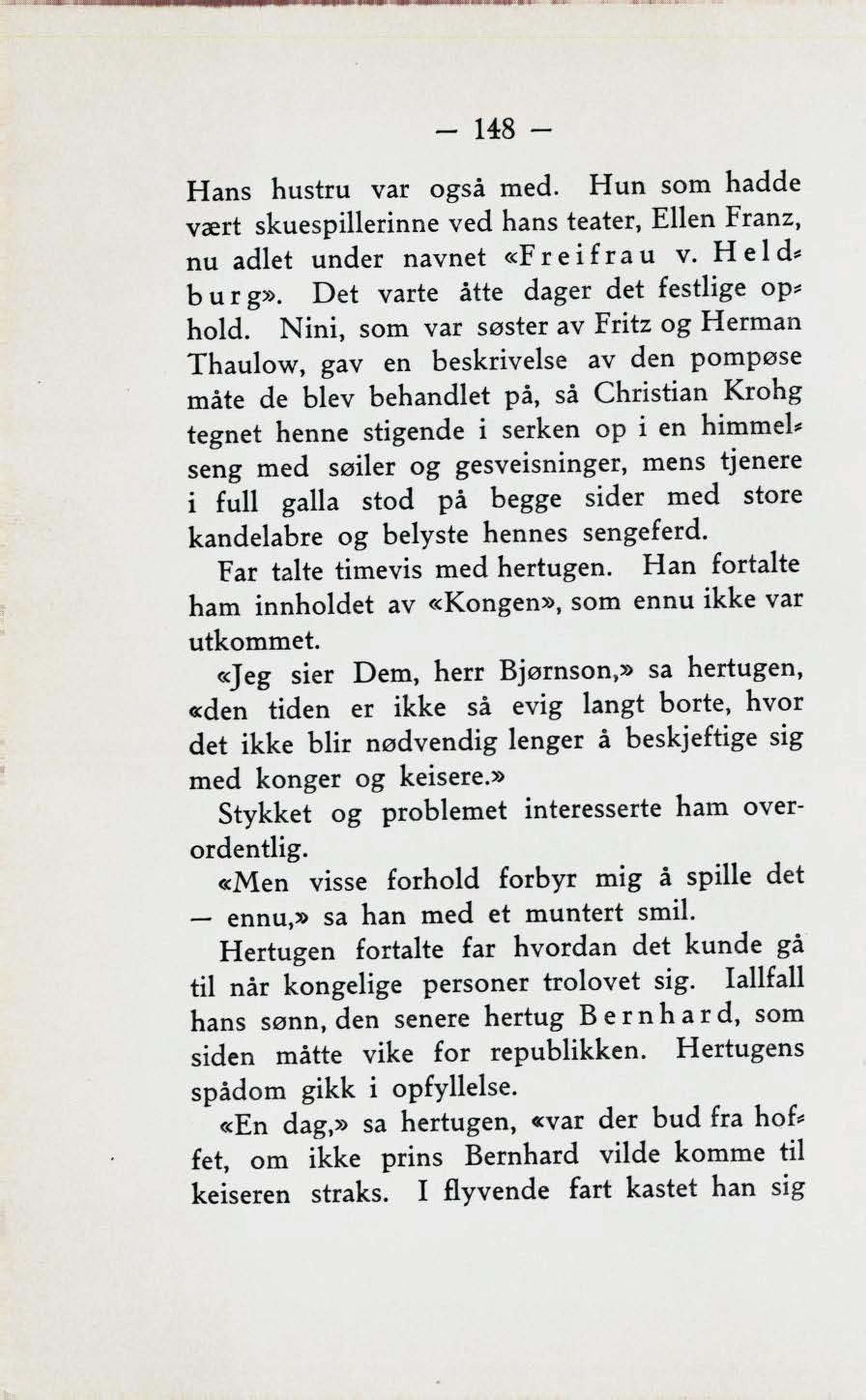 — 148 —

Hans hustru var også med. Hun som hadde vært skuespillerinne ved hans teater, Ellen Franz, nu adlet under navnet «Freifrau v. Heldburg». Det varte åtte dager det festlige ophold. Nini, som var søster av Fritz og Herman Thaulow, gav en beskrivelse av den pompøse måte de blev behandlet på, så Christian Krohg tegnet henne stigende i serken op i en himmelseng med søiler og gesveisninger, mens tjenere i full galla stod på begge sider med store kandelabre og belyste hennes sengeferd.

Far talte timevis med hertugen. Han fortalte ham innholdet av «Kongen», som ennu ikke var utkommet.

«Jeg sier Dem, herr Bjørnson,» sa hertugen, «den tiden er ikke så evig langt borte, hvor det ikke blir nødvendig lenger å beskjeftige sig med konger og keisere.»

Stykket og problemet interesserte ham overordentlig.

«Men visse forhold forbyr mig å spille det — ennu,» sa han med et muntert smil.

Hertugen fortalte far hvordan det kunde gå til når kongelige personer trolovet sig. Iallfall hans sønn, den senere hertug Bernhard, som siden måtte vike for republikken. Hertugens spådom gikk i opfyllelse.

«En dag,» sa hertugen, «var der bud fra hoffet, om ikke prins Bernhard vilde komme til keiseren straks. I flyvende fart kastet han sig